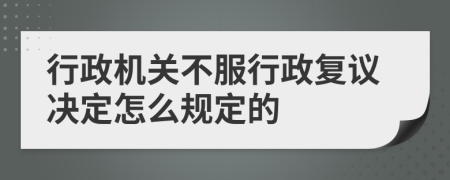 行政机关不服行政复议决定怎么规定的